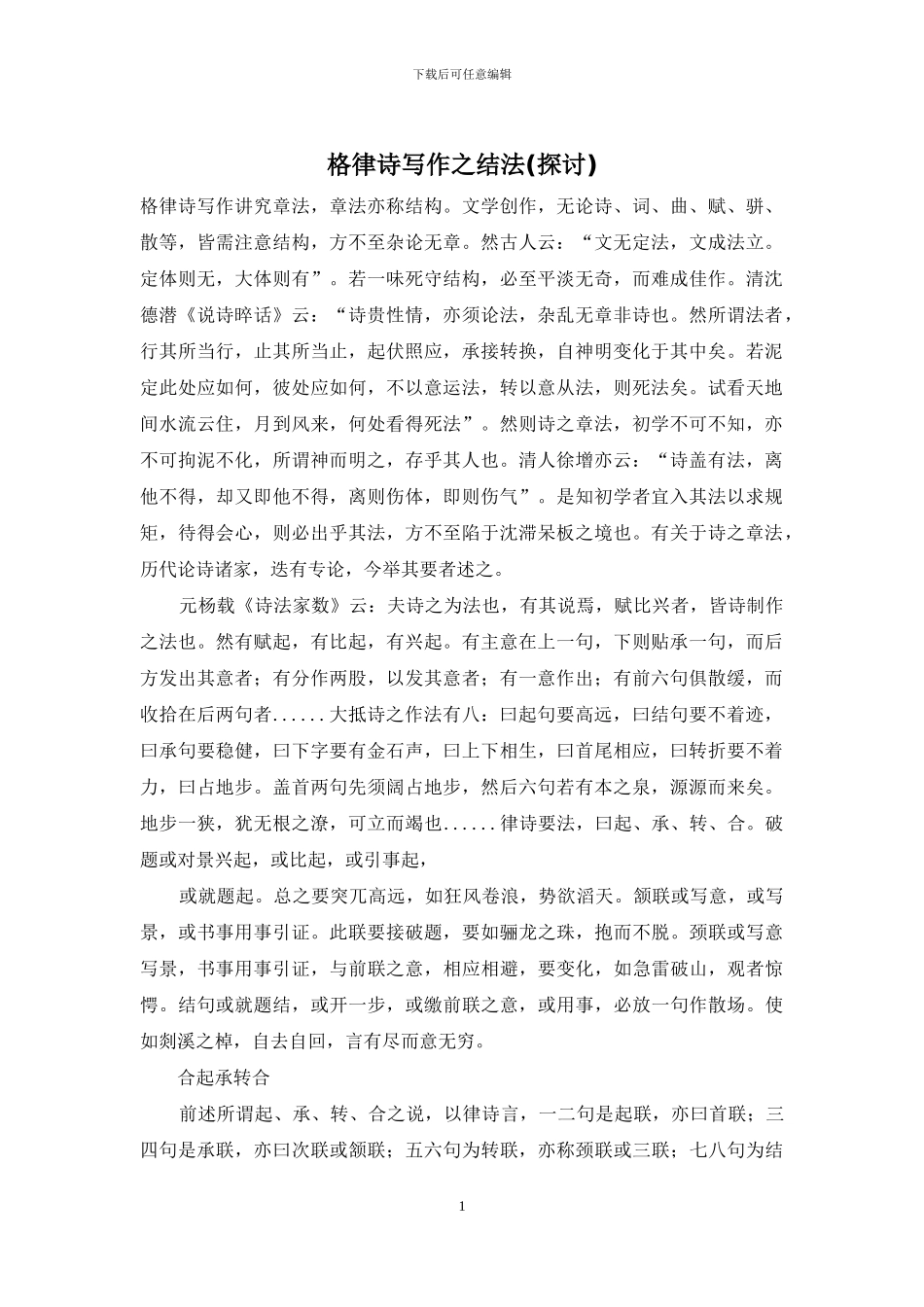 下载后可任意编辑

格律诗写作之结法(探讨)

格律诗写作讲究章法，章法亦称结构。文学创作，无论诗、词、曲、赋、骈、散等，皆需注意结构，方不至杂论无章。然古人云：“文无定法，文成法立。定体则无，大体则有”。若一味死守结构，必至平淡无奇，而难成佳作。清沈德潜《说诗晬话》云：“诗贵性情，亦须论法，杂乱无章非诗也。然所谓法者，行其所当行，止其所当止，起伏照应，承接转换，自神明变化于其中矣。若泥定此处应如何，彼处应如何，不以意运法，转以意从法，则死法矣。试看天地间水流云住，月到风来，何处看得死法”。然则诗之章法，初学不可不知，亦不可拘泥不化，所谓神而明之，存乎其人也。清人徐增亦云：“诗盖有法，离他不得，却又即他不得，离则伤体，即则伤气”。是知初学者宜入其法以求规矩，待得会心，则必出乎其法，方不至陷于沈滞呆板之境也。有关于诗之章法，历代论诗诸家，迭有专论，今举其要者述之。

元杨载《诗法家数》云：夫诗之为法也，有其说焉，赋比兴者，皆诗制作之法也。然有赋起，有比起，有兴起。有主意在上一句，下则贴承一句，而后方发出其意者；有分作两股，以发其意者；有一意作出；有前六句俱散缓，而收拾在后两句者......大抵诗之作法有八：曰起句要高远，曰结句要不着迹，曰承句要稳健，曰下字要有金石声，曰上下相生，曰首尾相应，曰转折要不着力，曰占地步。盖首两句先须阔占地步，然后六句若有本之泉，源源而来矣。地步一狭，犹无根之潦，可立而竭也......律诗要法，曰起、承、转、合。破题或对景兴起，或比起，或引事起，

或就题起。总之要突兀高远，如狂风卷浪，势欲滔天。颔联或写意，或写景，或书事用事引证。此联要接破题，要如骊龙之珠，抱而不脱。颈联或写意写景，书事用事引证，与前联之意，相应相避，要变化，如急雷破山，观者惊愕。结句或就题结，或开一步，或缴前联之意，或用事，必放一句作散场。使如剡溪之棹，自去自回，言有尽而意无穷。

合起承转合

前述所谓起、承、转、合之说，以律诗言，一二句是起联，亦曰首联；三四句是承联，亦曰次联或颔联；五六句为转联，亦称颈联或三联；七八句为结

1